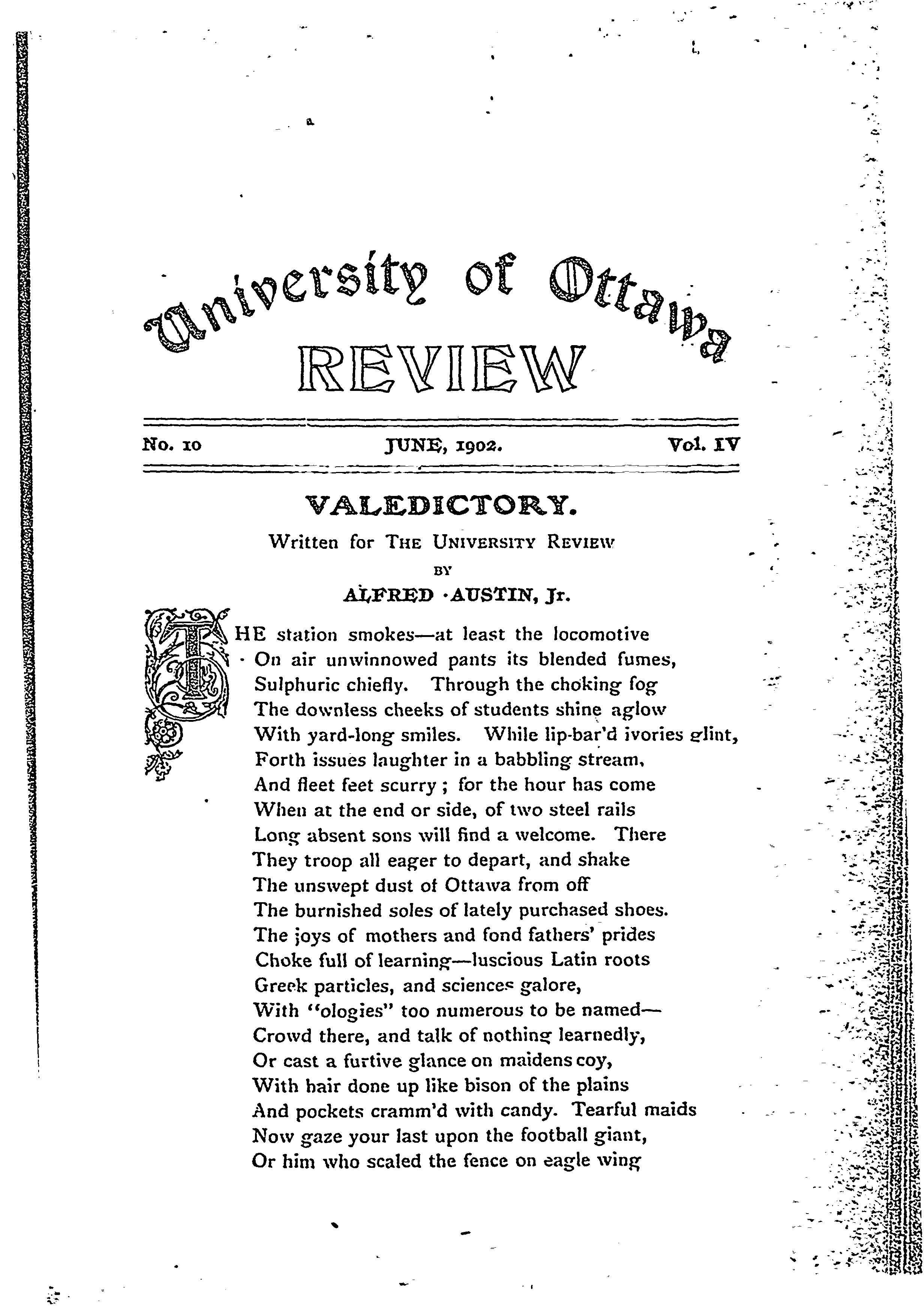 University of Ottawa
REVIEW

No. 10 JUNE, 1902. Vol. IV

VALEDICTORY.

Written for THE UNIVERSITY REVIEW
BY
ALFRED AUSTIN, Jr.

THE station smokes—at least the locomotive
On air unwinnowed pants its blended fumes,
Sulphuric chiefly. Through the choking fog
The downless cheeks of students shine aglow
With yard-long smiles. While lip-bar'd ivories glint,
Forth issues laughter in a babbling stream,
And fleet feet scurry; for the hour has come
When at the end or side, of two steel rails
Long absent sons will find a welcome. There
They troop all eager to depart, and shake
The unswept dust of Ottawa from off
The burnished soles of lately purchased shoes.
The joys of mothers and fond fathers' prides
Choke full of learning—luscious Latin roots
Greek particles, and sciences galore,
With "ologies" too numerous to be named—
Crowd there, and talk of nothing learnedly,
Or cast a furtive glance on maidens coy,
With hair done up like bison of the plains
And pockets cramm'd with candy. Tearful maids
Now gaze your last upon the football giant,
Or him who scaled the fence on eagle wing